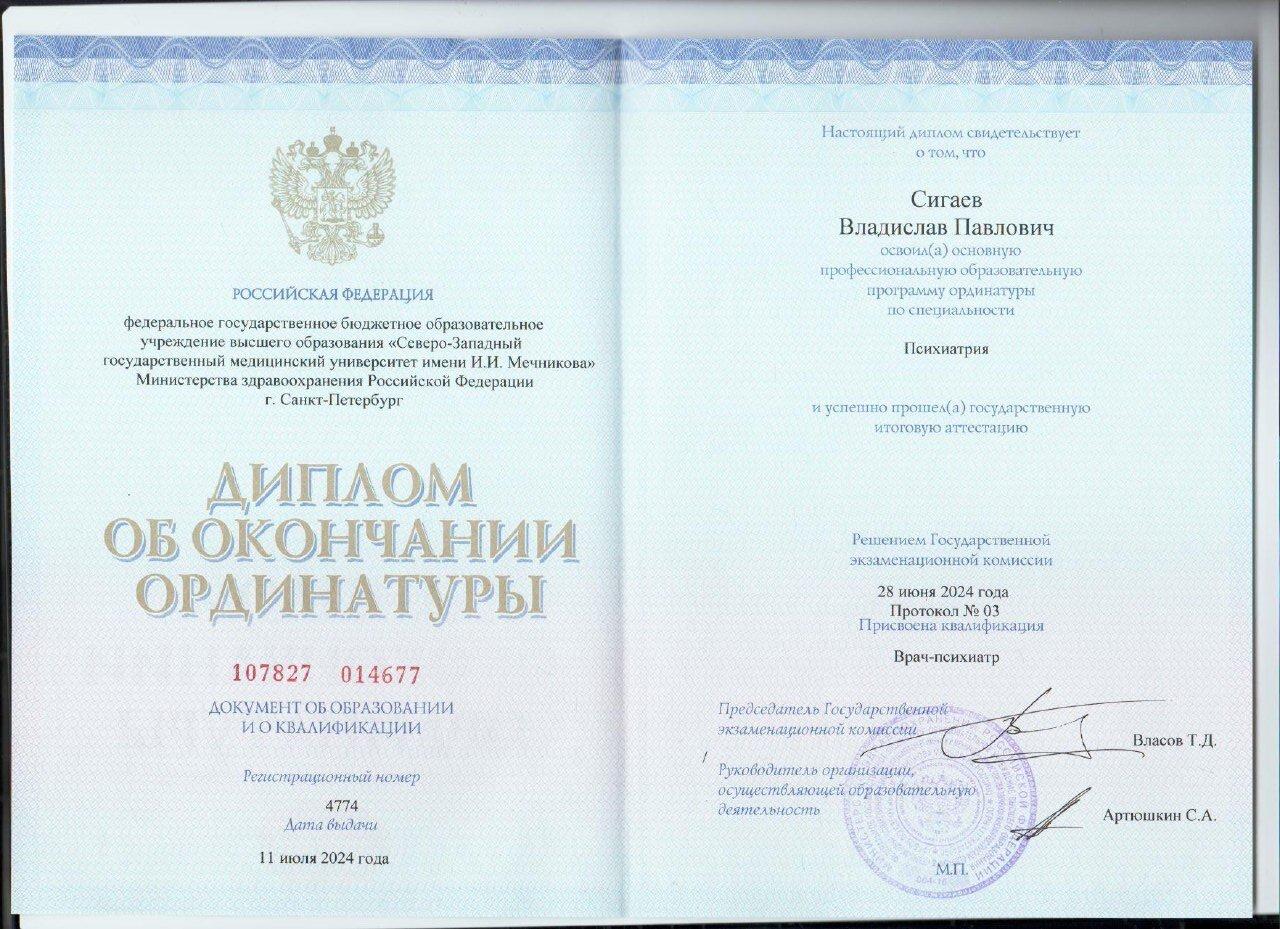 РОССИЙСКАЯ ФЕДЕРАЦИЯ

федеральное государственное бюджетное образовательное учреждение высшего образования «Северо-Западный государственный медицинский университет имени И.И. Мечникова» Министерства здравоохранения Российской Федерации г. Санкт-Петербург

ДИПЛОМ ОБ ОКОНЧАНИИ ОРДИНАТУРЫ

107827 014677

ДОКУМЕНТ ОБ ОБРАЗОВАНИИ И О КВАЛИФИКАЦИИ

Регистрационный номер

4774

Дата выдачи

11 июля 2024 года

Настоящий диплом свидетельствует о том, что

Сигаев
Владислав Павлович
освоил(а) основную профессиональную образовательную программу ординатуры по специальности

Психиатрия

и успешно прошел(а) государственную итоговую аттестацию

Решением Государственной экзаменационной комиссии

28 июня 2024 года
Протокол № 03
Присвоена квалификация

Врач-психиатр

Председатель Государственной экзаменационной комиссии Власов Т.Д.

Руководитель организации, осуществляющей образовательную деятельность Артюшкин С.А.

М.П.